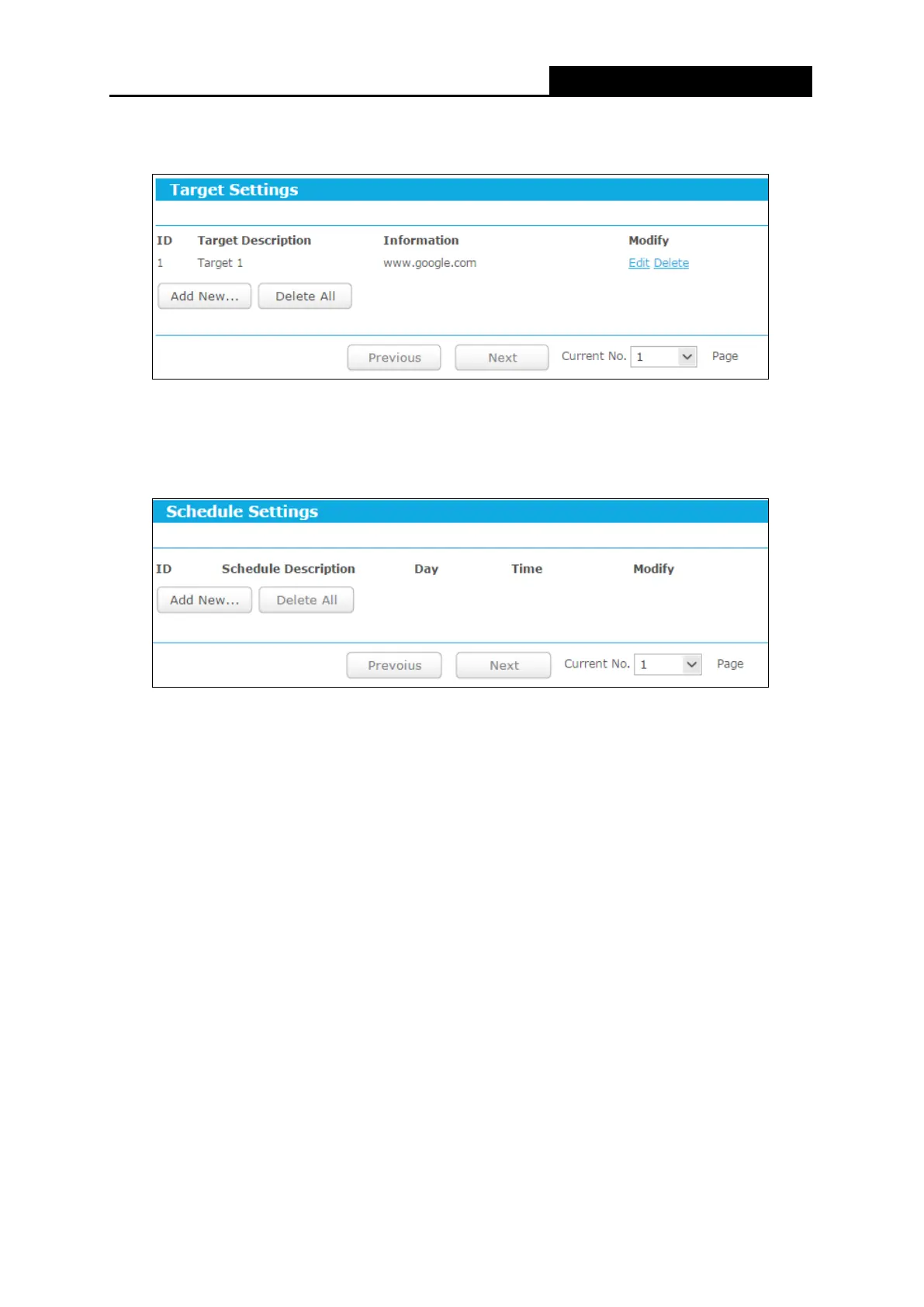 Target Settings

| ID | Target Description | Information | Modify |
|---|---|---|---|
| 1 | Target 1 | www.google.com | Edit Delete |

Add New... Delete All

Previous Next Current No. 1 Page

Schedule Settings

| ID | Schedule Description | Day | Time | Modify |
|---|---|---|---|---|

Add New... Delete All

Prevoius Next Current No. 1 Page